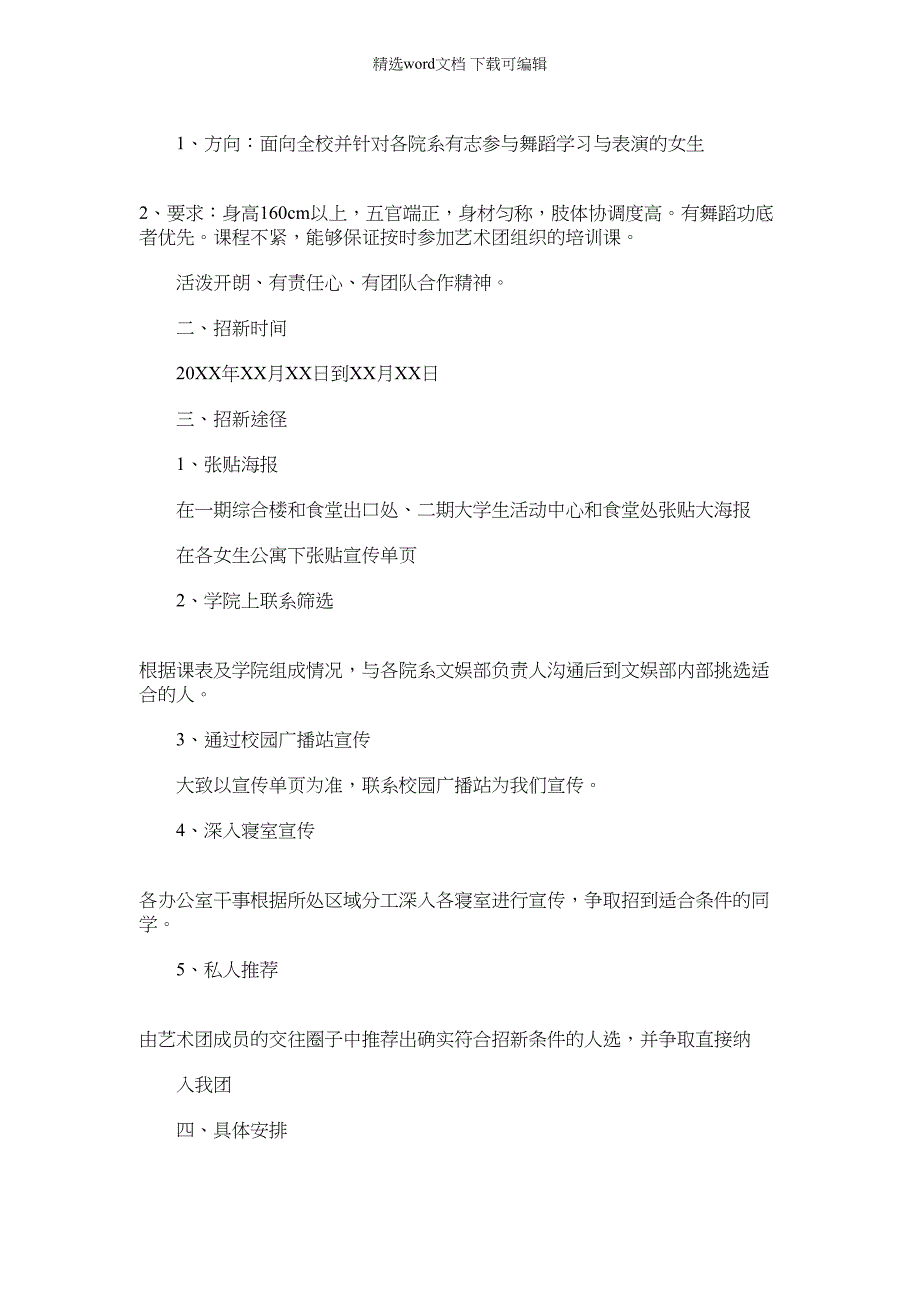 精选word文档 下载可编辑

1、方向：面向全校并针对各院系有志参与舞蹈学习与表演的女生

2、要求：身高160cm以上，五官端正，身材匀称，肢体协调度高。有舞蹈功底者优先。课程不紧，能够保证按时参加艺术团组织的培训课。

活泼开朗、有责任心、有团队合作精神。

二、招新时间

20XX年XX月XX日到XX月XX日

三、招新途径

1、张贴海报

在一期综合楼和食堂出口处、二期大学生活动中心和食堂处张贴大海报

在各女生公寓下张贴宣传单页

2、学院上联系筛选

根据课表及学院组成情况，与各院系文娱部负责人沟通后到文娱部内部挑选适合的人。

3、通过校园广播站宣传

大致以宣传单页为准，联系校园广播站为我们宣传。

4、深入寝室宣传

各办公室干事根据所处区域分工深入各寝室进行宣传，争取招到适合条件的同学。

5、私人推荐

由艺术团成员的交往圈子中推荐出确实符合招新条件的人选，并争取直接纳

入我团

四、具体安排